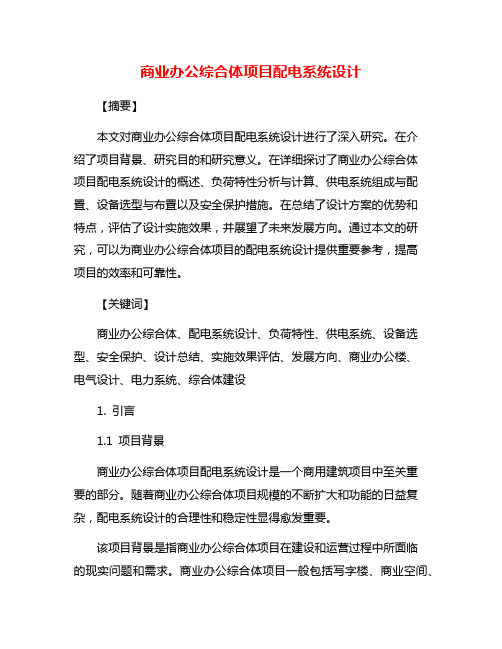 商业办公综合体项目配电系统设计

【摘要】

本文对商业办公综合体项目配电系统设计进行了深入研究。在介绍了项目背景、研究目的和研究意义。在详细探讨了商业办公综合体项目配电系统设计的概述、负荷特性分析与计算、供电系统组成与配置、设备选型与布置以及安全保护措施。在总结了设计方案的优势和特点，评估了设计实施效果，并展望了未来发展方向。通过本文的研究，可以为商业办公综合体项目的配电系统设计提供重要参考，提高项目的效率和可靠性。

【关键词】

商业办公综合体、配电系统设计、负荷特性、供电系统、设备选型、安全保护、设计总结、实施效果评估、发展方向、商业办公楼、电气设计、电力系统、综合体建设

1. 引言

1.1 项目背景

商业办公综合体项目配电系统设计是一个商用建筑项目中至关重要的部分。随着商业办公综合体项目规模的不断扩大和功能的日益复杂，配电系统设计的合理性和稳定性显得愈发重要。

该项目背景是指商业办公综合体项目在建设和运营过程中所面临的现实问题和需求。商业办公综合体项目一般包括写字楼、商业空间、